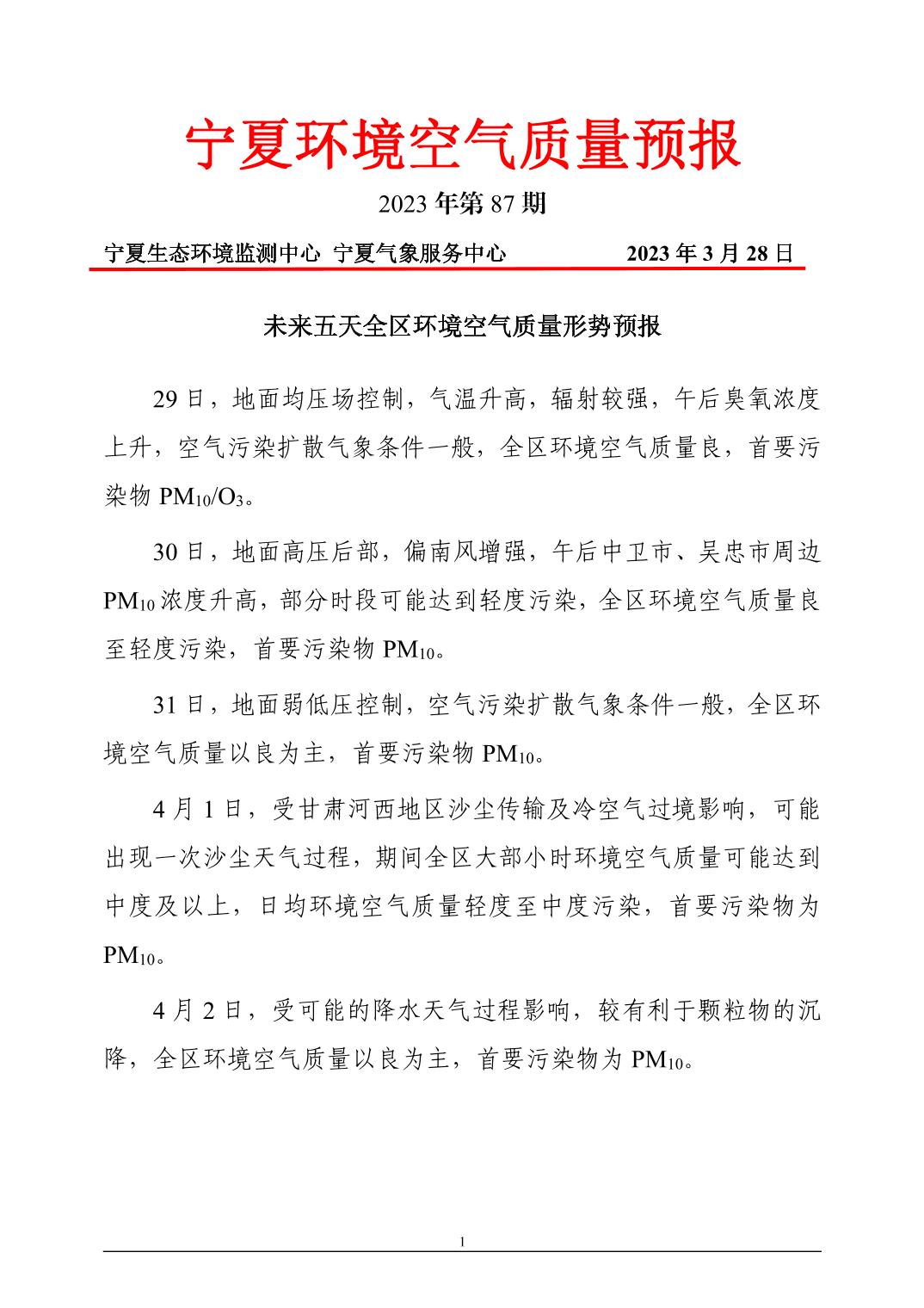 宁夏环境空气质量预报

2023 年第 87 期

宁夏生态环境监测中心 宁夏气象服务中心 2023 年 3 月 28 日

未来五天全区环境空气质量形势预报

29 日，地面均压场控制，气温升高，辐射较强，午后臭氧浓度上升，空气污染扩散气象条件一般，全区环境空气质量良，首要污染物 $PM_{10}/O_3$。

30 日，地面高压后部，偏南风增强，午后中卫市、吴忠市周边 $PM_{10}$ 浓度升高，部分时段可能达到轻度污染，全区环境空气质量良至轻度污染，首要污染物 $PM_{10}$。

31 日，地面弱低压控制，空气污染扩散气象条件一般，全区环境空气质量以良为主，首要污染物 $PM_{10}$。

4 月 1 日，受甘肃河西地区沙尘传输及冷空气过境影响，可能出现一次沙尘天气过程，期间全区大部小时环境空气质量可能达到中度及以上，日均环境空气质量轻度至中度污染，首要污染物为 $PM_{10}$。

4 月 2 日，受可能的降水天气过程影响，较有利于颗粒物的沉降，全区环境空气质量以良为主，首要污染物为 $PM_{10}$。

1